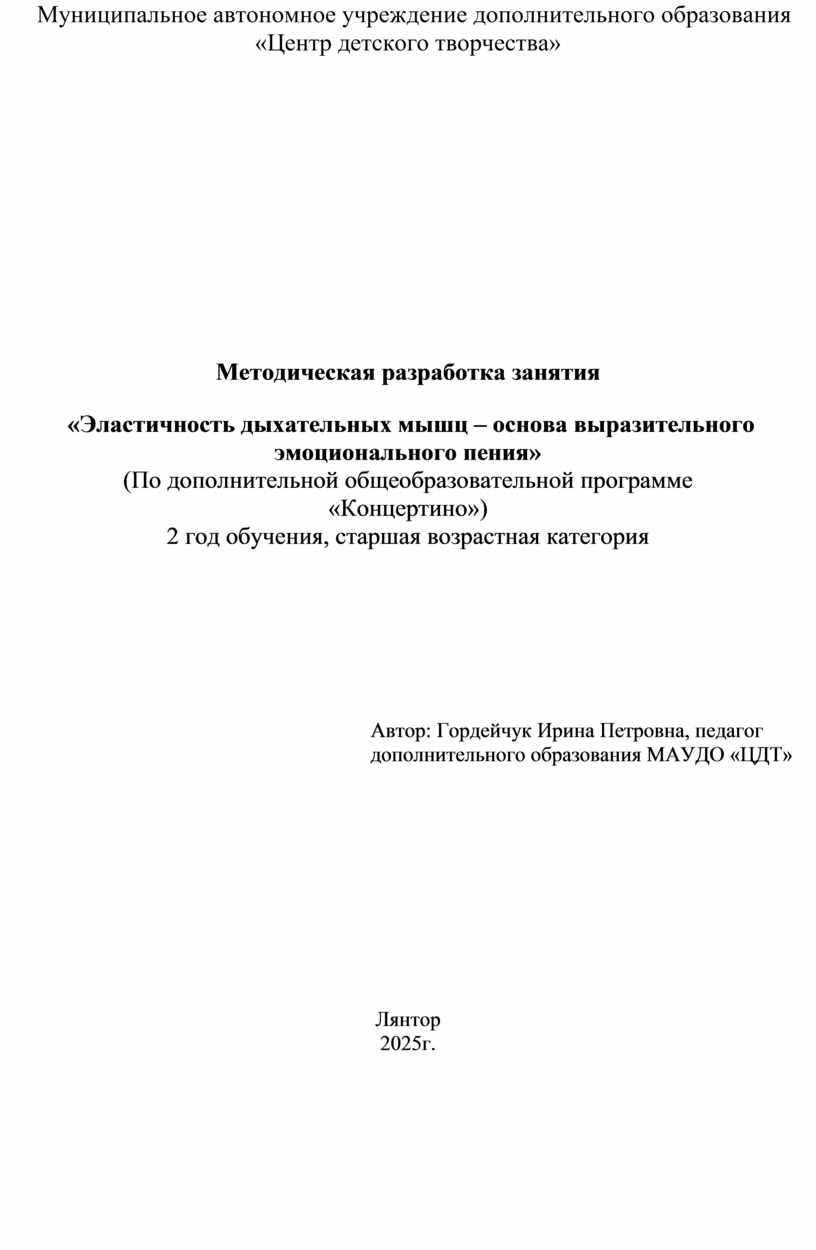 Муниципальное автономное учреждение дополнительного образования «Центр детского творчества»

Методическая разработка занятия

«Эластичность дыхательных мышц – основа выразительного эмоционального пения»
(По дополнительной общеобразовательной программе «Концертино»)
2 год обучения, старшая возрастная категория

Автор: Гордейчук Ирина Петровна, педагог дополнительного образования МАУДО «ЦДТ»

Лянтор
2025г.